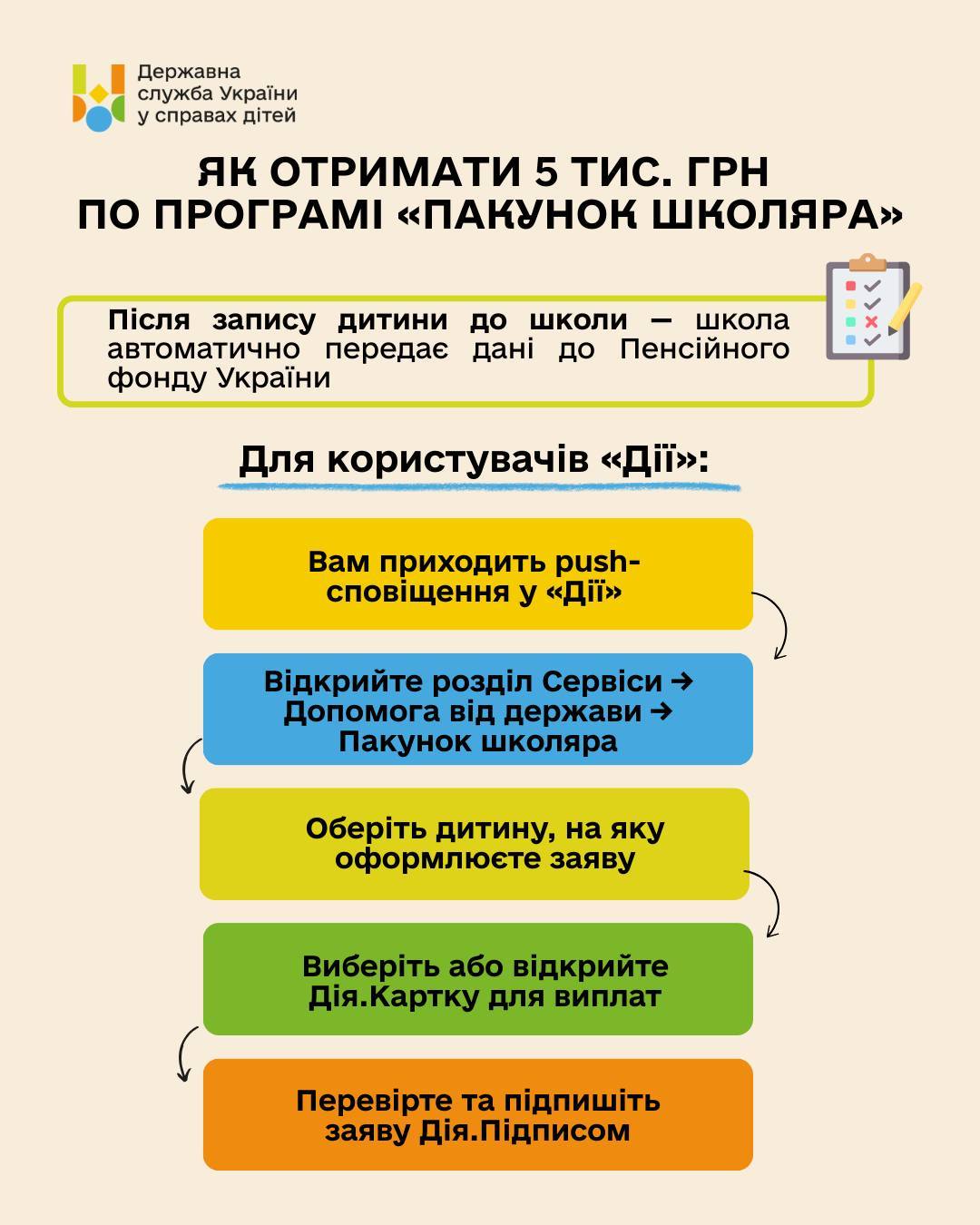 Державна служба України у справах дітей

ЯК ОТРИМАТИ 5 ТИС. ГРН ПО ПРОГРАМІ «ПАКУНОК ШКОЛЯРА»

Після запису дитини до школи — школа автоматично передає дані до Пенсійного фонду України

Для користувачів «Дії»:

Вам приходить push-сповіщення у «Дії»

Відкрийте розділ Сервіси → Допомога від держави → Пакунок школяра

Оберіть дитину, на яку оформлюєте заяву

Виберіть або відкрийте Дія.Картку для виплат

Перевірте та підпишіть заяву Дія.Підписом